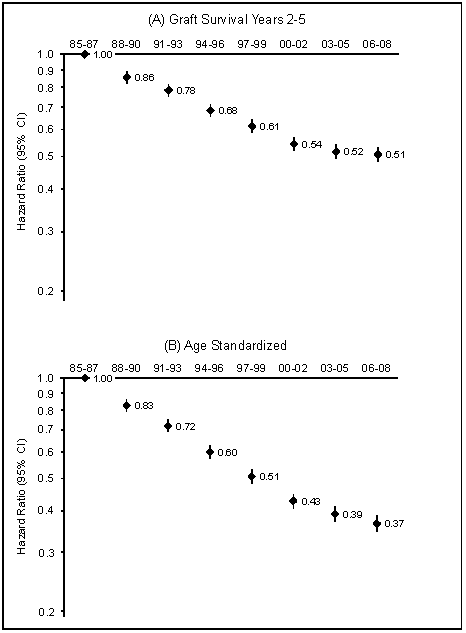 (A) Graft Survival Years 2-5

85-87 88-90 91-93 94-96 97-99 00-02 03-05 06-08

Hazard Ratio (95% CI)

1.0 0.9 0.8 0.7 0.6 0.5 0.4 0.3 0.2

1.00 0.86 0.78 0.68 0.61 0.54 0.52 0.51

(B) Age Standardized

85-87 88-90 91-93 94-96 97-99 00-02 03-05 06-08

Hazard Ratio (95% CI)

1.0 0.9 0.8 0.7 0.6 0.5 0.4 0.3 0.2

1.00 0.83 0.72 0.60 0.51 0.43 0.39 0.37